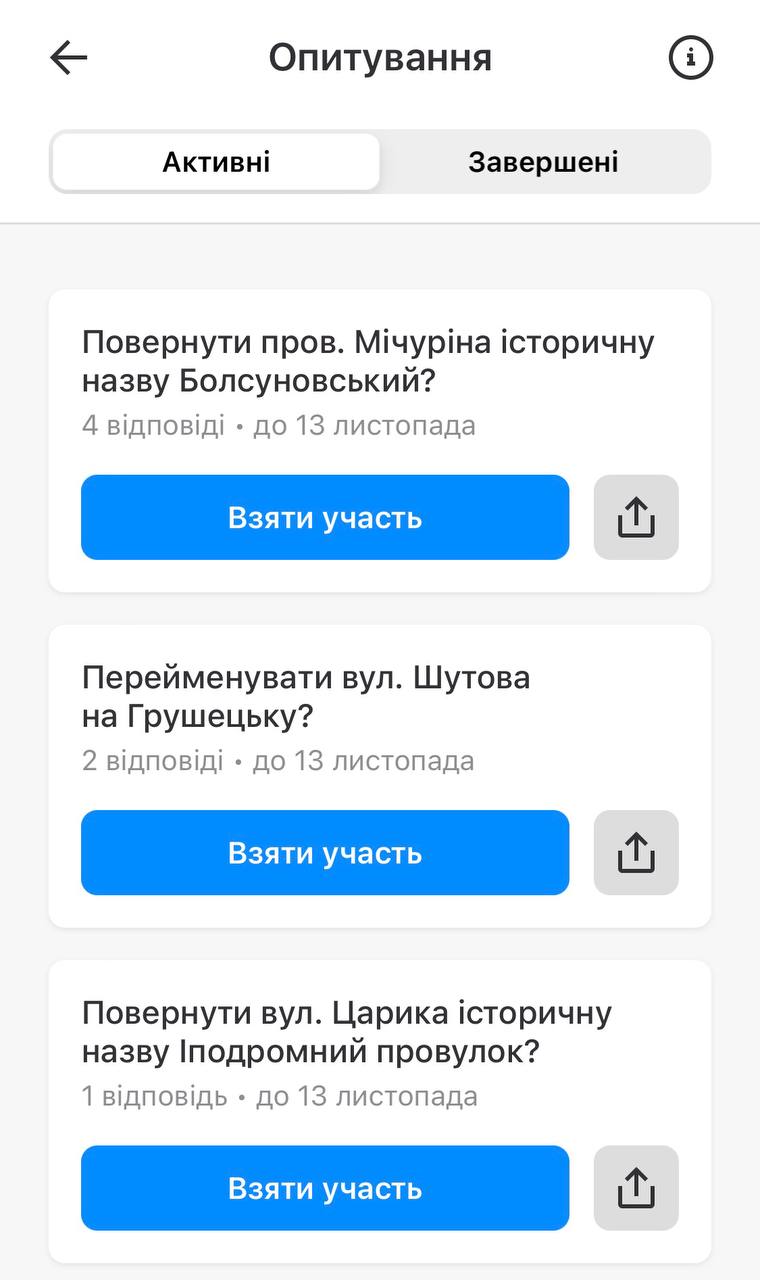 Опитування

Активні

Завершені

Повернути пров. Мічуріна історичну назву Болсуновський?

4 відповіді • до 13 листопада

Взяти участь

Перейменувати вул. Шутова на Грушецьку?

2 відповіді • до 13 листопада

Взяти участь

Повернути вул. Царика історичну назву Іподромний провулок?

1 відповідь • до 13 листопада

Взяти участь